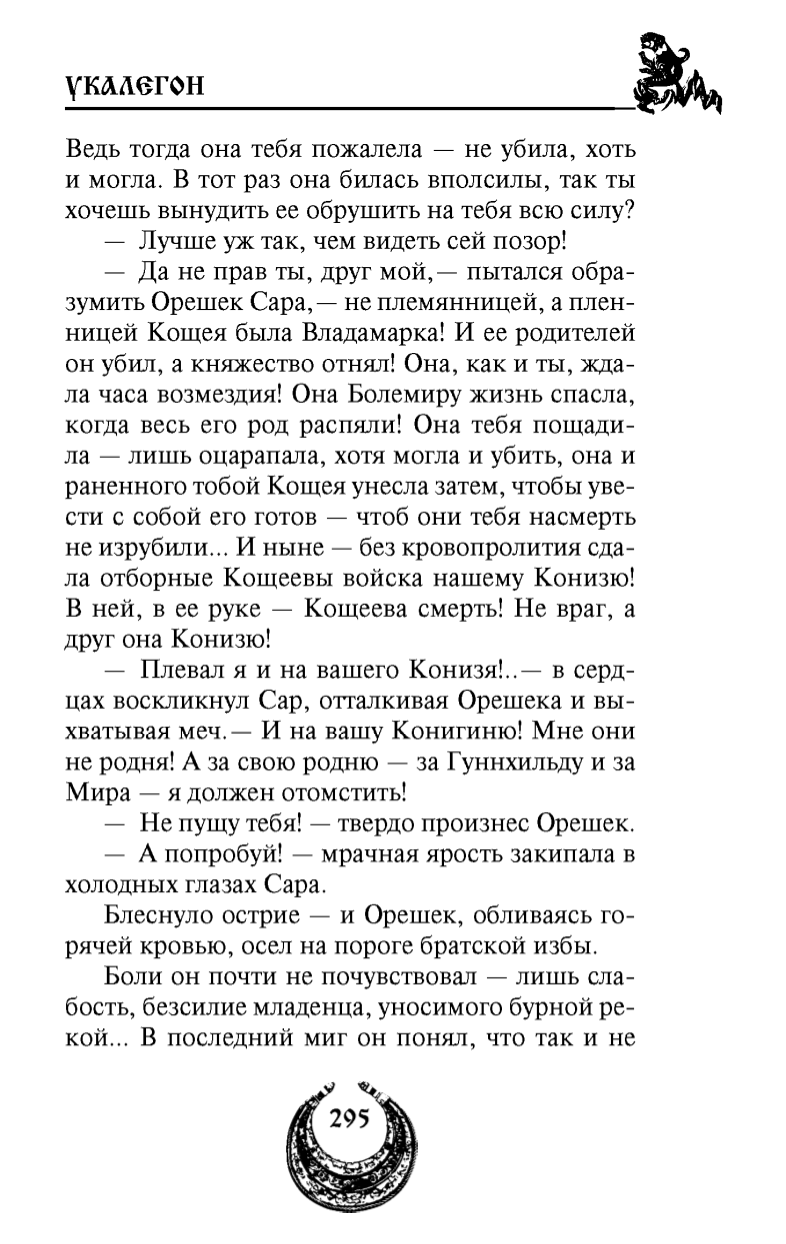 УКАЛЕГОН

Ведь тогда она тебя пожалела — не убила, хоть и могла. В тот раз она билась вполсилы, так ты хочешь вынудить ее обрушить на тебя всю силу?

— Лучше уж так, чем видеть сей позор!

— Да не прав ты, друг мой,— пытался образумить Орешек Сара,— не племянницей, а пленницей Кощея была Владамарка! И ее родителей он убил, а княжество отнял! Она, как и ты, ждала часа возмездия! Она Болемиру жизнь спасла, когда весь его род распяли! Она тебя пощадила — лишь оцарапала, хотя могла и убить, она и раненного тобой Кощея унесла затем, чтобы увести с собой его готов — чтоб они тебя насмерть не изрубили... И ныне — без кровопролития сдала отборные Кощеевы войска нашему Конизю! В ней, в ее руке — Кощеева смерть! Не враг, а друг она Конизю!

— Плевал я и на вашего Конизя!..— в сердцах воскликнул Сар, отталкивая Орешека и выхватывая меч.— И на вашу Конигиню! Мне они не родня! А за свою родню — за Гуннхильду и за Мира — я должен отомстить!

— Не пущу тебя! — твердо произнес Орешек.

— А попробуй! — мрачная ярость закипала в холодных глазах Сара.

Блеснуло острие — и Орешек, обливаясь горячей кровью, осел на пороге братской избы.

Боли он почти не почувствовал — лишь слабость, безсилие младенца, уносимого бурной рекой... В последний миг он понял, что так и не

295